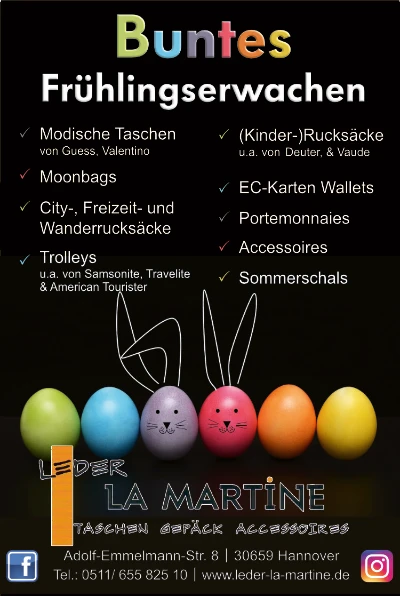 Buntes
Frühlingserwachen

✓ Modische Taschen
von Guess, Valentino

✓ Moonbags

✓ City-, Freizeit- und Wanderrucksäcke

✓ Trolleys
u.a. von Samsonite, Travelite & American Tourister

✓ (Kinder-)Rucksäcke
u.a. von Deuter, & Vaude

✓ EC-Karten Wallets

✓ Portemonnaies

✓ Accessoires

✓ Sommerschals

LEDER
LA MARTINE
TASCHEN GEPÄCK ACCESSOIRES

Adolf-Emmelmann-Str. 8 | 30659 Hannover
Tel.: 0511/ 655 825 10 | www.leder-la-martine.de